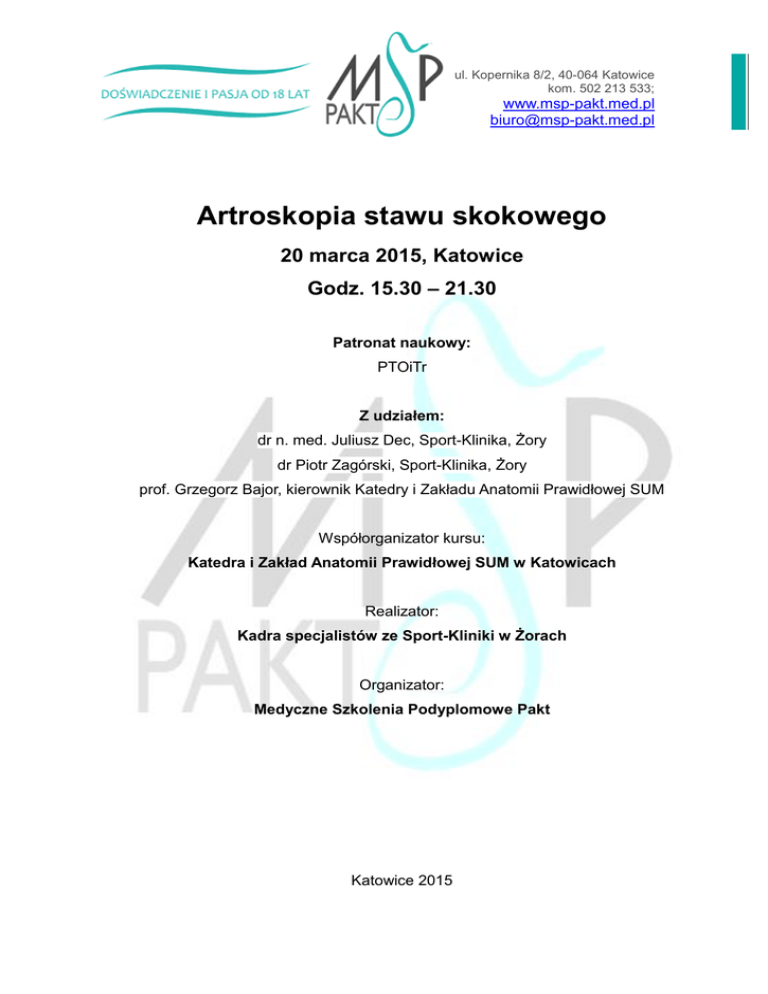 DOŚWIADCZENIE I PASJA OD 18 LAT

MSP PAKT

ul. Kopernika 8/2, 40-064 Katowice
kom. 502 213 533;
www.msp-pakt.med.pl
biuro@msp-pakt.med.pl

Artroskopia stawu skokowego

20 marca 2015, Katowice

Godz. 15.30 – 21.30

Patronat naukowy:
PTOiTr

Z udziałem:
dr n. med. Juliusz Dec, Sport-Klinika, Żory
dr Piotr Zagórski, Sport-Klinika, Żory
prof. Grzegorz Bajor, kierownik Katedry i Zakładu Anatomii Prawidłowej SUM

Współorganizator kursu:
Katedra i Zakład Anatomii Prawidłowej SUM w Katowicach

Realizator:
Kadra specjalistów ze Sport-Kliniki w Żorach

Organizator:
Medyczne Szkolenia Podyplomowe Pakt

Katowice 2015